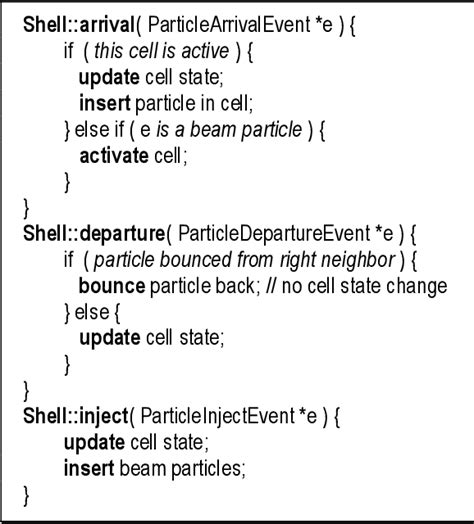 Shell::arrival( ParticleArrivalEvent *e ) {
if ( this cell is active ) {
update cell state;
insert particle in cell;
} else if ( e is a beam particle ) {
activate cell;
}
}
Shell::departure( ParticleDepartureEvent *e ) {
if ( particle bounced from right neighbor ) {
bounce particle back; // no cell state change
} else {
update cell state;
}
}
Shell::inject( ParticleInjectEvent *e ) {
update cell state;
insert beam particles;
}